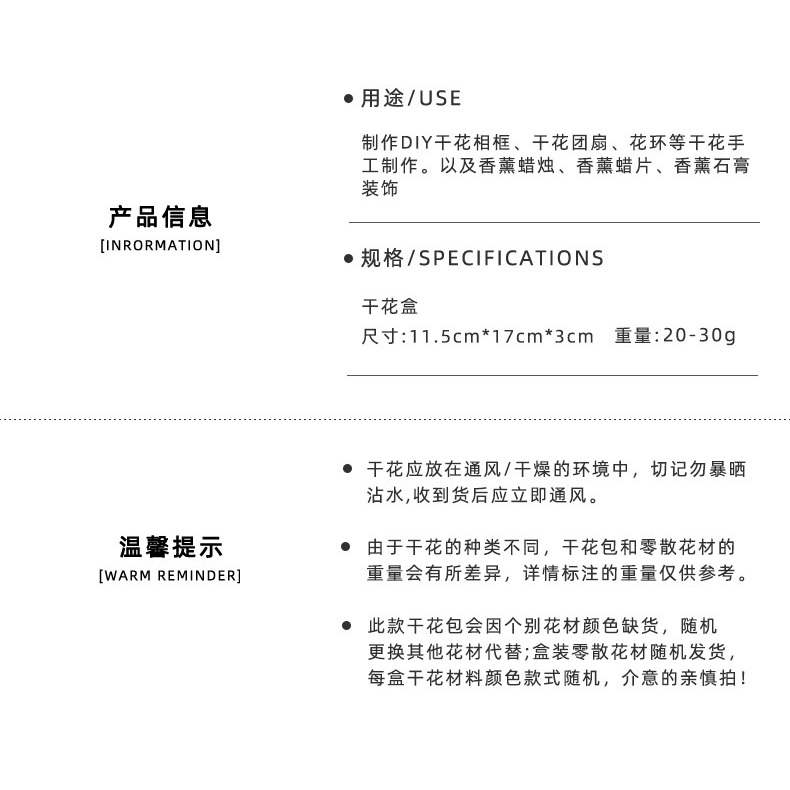 产品信息
[INRORMATION]

● 用途/USE

制作DIY干花相框、干花团扇、花环等干花手工制作。以及香薰蜡烛、香薰蜡片、香薰石膏装饰

● 规格/SPECIFICATIONS

干花盒
尺寸:11.5cm*17cm*3cm 重量:20-30g

温馨提示
[WARM REMINDER]

● 干花应放在通风/干燥的环境中，切记勿暴晒沾水,收到货后应立即通风。

● 由于干花的种类不同，干花包和零散花材的重量会有所差异，详情标注的重量仅供参考。

● 此款干花包会因个别花材颜色缺货，随机更换其他花材代替;盒装零散花材随机发货，每盒干花材料颜色款式随机，介意的亲慎拍!